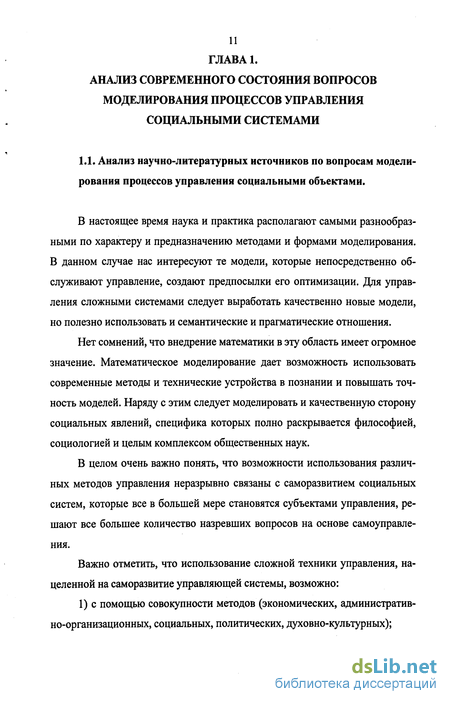 11

ГЛАВА 1.

АНАЛИЗ СОВРЕМЕННОГО СОСТОЯНИЯ ВОПРОСОВ МОДЕЛИРОВАНИЯ ПРОЦЕССОВ УПРАВЛЕНИЯ СОЦИАЛЬНЫМИ СИСТЕМАМИ

1.1. Анализ научно-литературных источников по вопросам моделирования процессов управления социальными объектами.

В настоящее время наука и практика располагают самыми разнообразными по характеру и предназначению методами и формами моделирования. В данном случае нас интересуют те модели, которые непосредственно обслуживают управление, создают предпосылки его оптимизации. Для управления сложными системами следует выработать качественно новые модели, но полезно использовать и семантические и прагматические отношения.

Нет сомнений, что внедрение математики в эту область имеет огромное значение. Математическое моделирование дает возможность использовать современные методы и технические устройства в познании и повышать точность моделей. Наряду с этим следует моделировать и качественную сторону социальных явлений, специфика которых полно раскрывается философией, социологией и целым комплексом общественных наук.

В целом очень важно понять, что возможности использования различных методов управления неразрывно связаны с саморазвитием социальных систем, которые все в большей мере становятся субъектами управления, решают все большее количество назревших вопросов на основе самоуправления.

Важно отметить, что использование сложной техники управления, нацеленной на саморазвитие управляющей системы, возможно:

1) с помощью совокупности методов (экономических, административно-организационных, социальных, политических, духовно-культурных);

dsLib.net
библиотека диссертаций